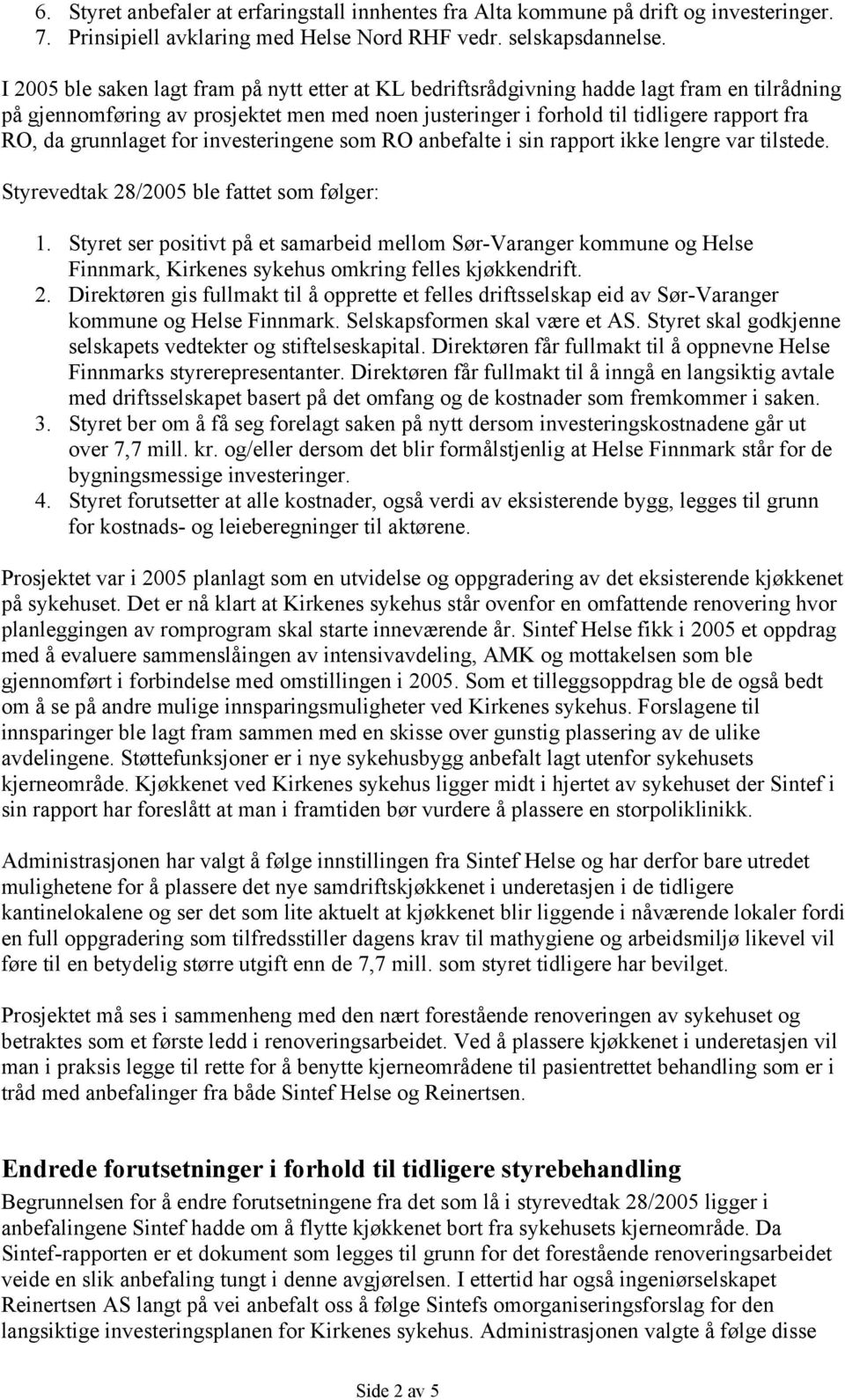 6. Styret anbefaler at erfaringstall innhentes fra Alta kommune på drift og investeringer.
7. Prinsipiell avklaring med Helse Nord RHF vedr. selskapsdannelse.

I 2005 ble saken lagt fram på nytt etter at KL bedriftsrådgivning hadde lagt fram en tilrådning på gjennomføring av prosjektet men med noen justeringer i forhold til tidligere rapport fra RO, da grunnlaget for investeringene som RO anbefalte i sin rapport ikke lengre var tilstede.

Styrevedtak 28/2005 ble fattet som følger:

1. Styret ser positivt på et samarbeid mellom Sør-Varanger kommune og Helse Finnmark, Kirkenes sykehus omkring felles kjøkkendrift.
2. Direktøren gis fullmakt til å opprette et felles driftsselskap eid av Sør-Varanger kommune og Helse Finnmark. Selskapsformen skal være et AS. Styret skal godkjenne selskapets vedtekter og stiftelseskapital. Direktøren får fullmakt til å oppnevne Helse Finnmarks styrerepresentanter. Direktøren får fullmakt til å inngå en langsiktig avtale med driftsselskapet basert på det omfang og de kostnader som fremkommer i saken.
3. Styret ber om å få seg forelagt saken på nytt dersom investeringskostnadene går ut over 7,7 mill. kr. og/eller dersom det blir formålstjenlig at Helse Finnmark står for de bygningsmessige investeringer.
4. Styret forutsetter at alle kostnader, også verdi av eksisterende bygg, legges til grunn for kostnads- og leieberegninger til aktørene.

Prosjektet var i 2005 planlagt som en utvidelse og oppgradering av det eksisterende kjøkkenet på sykehuset. Det er nå klart at Kirkenes sykehus står ovenfor en omfattende renovering hvor planleggingen av romprogram skal starte inneværende år. Sintef Helse fikk i 2005 et oppdrag med å evaluere sammenslåingen av intensivavdeling, AMK og mottakelsen som ble gjennomført i forbindelse med omstillingen i 2005. Som et tilleggsoppdrag ble de også bedt om å se på andre mulige innsparingsmuligheter ved Kirkenes sykehus. Forslagene til innsparinger ble lagt fram sammen med en skisse over gunstig plassering av de ulike avdelingene. Støttefunksjoner er i nye sykehusbygg anbefalt lagt utenfor sykehusets kjerneområde. Kjøkkenet ved Kirkenes sykehus ligger midt i hjertet av sykehuset der Sintef i sin rapport har foreslått at man i framtiden bør vurdere å plassere en storpoliklinikk.

Administrasjonen har valgt å følge innstillingen fra Sintef Helse og har derfor bare utredet mulighetene for å plassere det nye samdriftskjøkkenet i underetasjen i de tidligere kantinelokalene og ser det som lite aktuelt at kjøkkenet blir liggende i nåværende lokaler fordi en full oppgradering som tilfredsstiller dagens krav til mathygiene og arbeidsmiljø likevel vil føre til en betydelig større utgift enn de 7,7 mill. som styret tidligere har bevilget.

Prosjektet må ses i sammenheng med den nært forestående renoveringen av sykehuset og betraktes som et første ledd i renoveringsarbeidet. Ved å plassere kjøkkenet i underetasjen vil man i praksis legge til rette for å benytte kjerneområdene til pasientrettet behandling som er i tråd med anbefalinger fra både Sintef Helse og Reinertsen.

Endrede forutsetninger i forhold til tidligere styrebehandling
Begrunnelsen for å endre forutsetningene fra det som lå i styrevedtak 28/2005 ligger i anbefalingene Sintef hadde om å flytte kjøkkenet bort fra sykehusets kjerneområde. Da Sintef-rapporten er et dokument som legges til grunn for det forestående renoveringsarbeidet veide en slik anbefaling tungt i denne avgjørelsen. I ettertid har også ingeniørselskapet Reinertsen AS langt på vei anbefalt oss å følge Sintefs omorganiseringsforslag for den langsiktige investeringsplanen for Kirkenes sykehus. Administrasjonen valgte å følge disse

Side 2 av 5